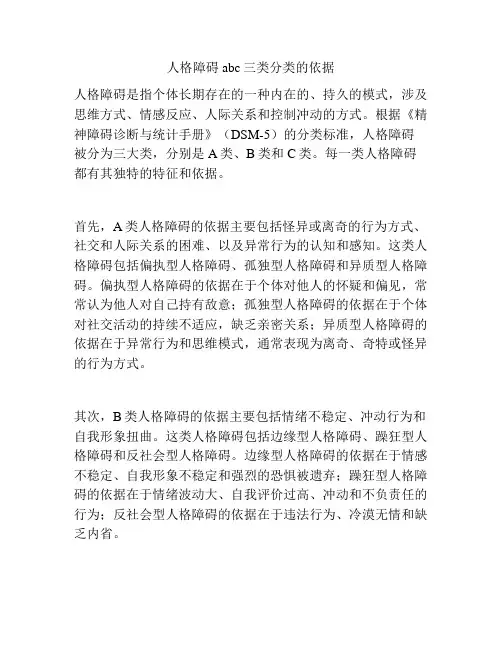 人格障碍 abc 三类分类的依据

人格障碍是指个体长期存在的一种内在的、持久的模式，涉及思维方式、情感反应、人际关系和控制冲动的方式。根据《精神障碍诊断与统计手册》（DSM-5）的分类标准，人格障碍被分为三大类，分别是 A 类、B 类和 C 类。每一类人格障碍都有其独特的特征和依据。

首先，A 类人格障碍的依据主要包括怪异或离奇的行为方式、社交和人际关系的困难、以及异常行为的认知和感知。这类人格障碍包括偏执型人格障碍、孤独型人格障碍和异质型人格障碍。偏执型人格障碍的依据在于个体对他人的怀疑和偏见，常常认为他人对自己持有敌意；孤独型人格障碍的依据在于个体对社交活动的持续不适应，缺乏亲密关系；异质型人格障碍的依据在于异常行为和思维模式，通常表现为离奇、奇特或怪异的行为方式。

其次，B 类人格障碍的依据主要包括情绪不稳定、冲动行为和自我形象扭曲。这类人格障碍包括边缘型人格障碍、躁狂型人格障碍和反社会型人格障碍。边缘型人格障碍的依据在于情感不稳定、自我形象不稳定和强烈的恐惧被遗弃；躁狂型人格障碍的依据在于情绪波动大、自我评价过高、冲动和不负责任的行为；反社会型人格障碍的依据在于违法行为、冷漠无情和缺乏内省。